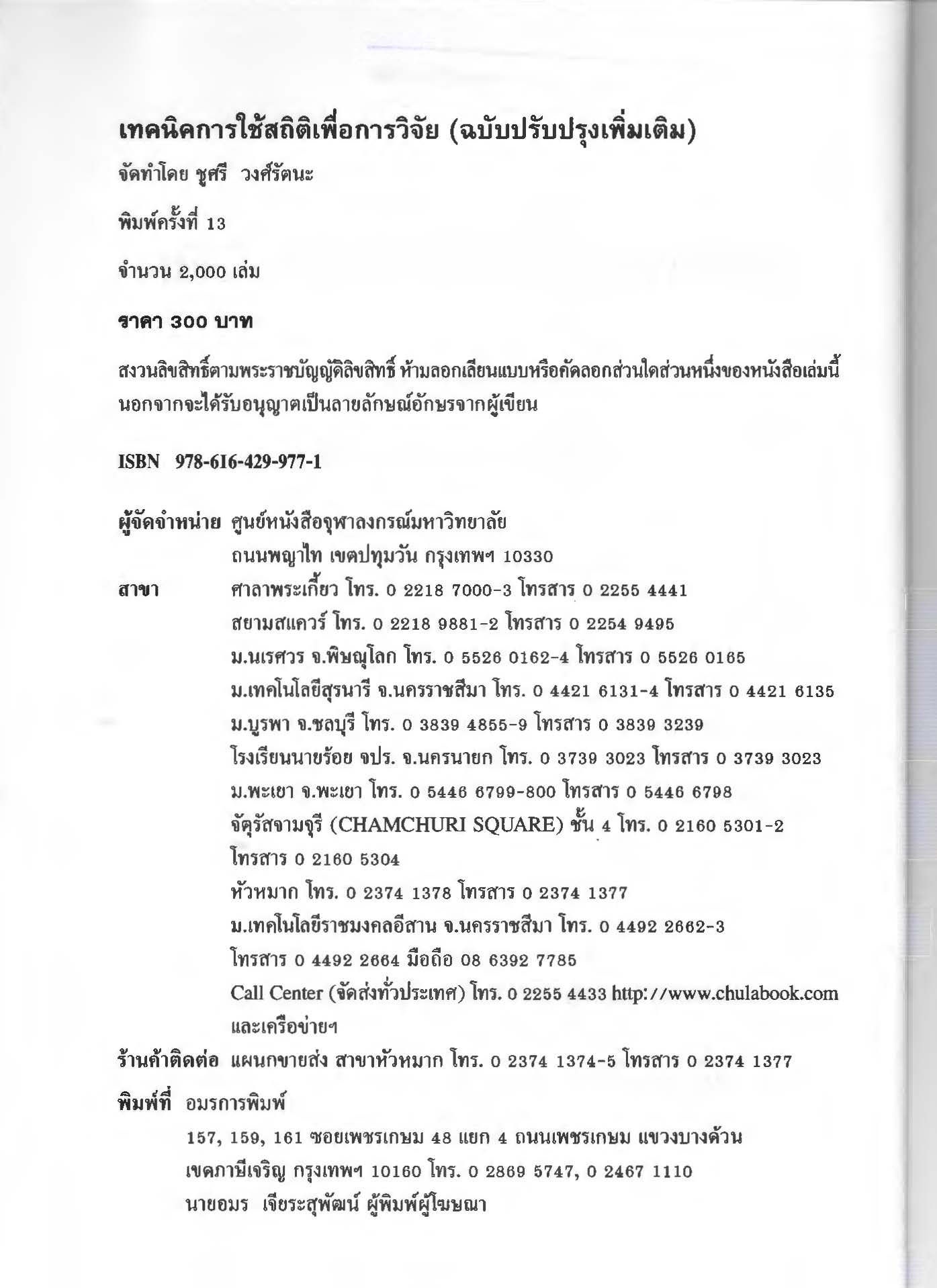 เทคนิคการใช้สถิติเพื่อการวิจัย (ฉบับปรับปรุงเพิ่มเติม)

จัดทำโดย ชูศรี วงศ์รัตนะ

พิมพ์ครั้งที่ 13

จำนวน 2,000 เล่ม

ราคา 300 บาท

สงวนลิขสิทธิ์ตามพระราชบัญญัติลิขสิทธิ์ ห้ามลอกเลียนแบบหรือคัดลอกส่วนใดส่วนหนึ่งของหนังสือเล่มนี้ นอกจากจะได้รับอนุญาตเป็นลายลักษณ์อักษรจากผู้เขียน

ISBN 978-616-429-977-1

ผู้จัดจำหน่าย ศูนย์หนังสือจุฬาลงกรณ์มหาวิทยาลัย
ถนนพญาไท เขตปทุมวัน กรุงเทพฯ 10330
สาขา ศาลาพระเกี้ยว โทร. 0 2218 7000-3 โทรสาร 0 2255 4441
สยามสแควร์ โทร. 0 2218 9881-2 โทรสาร 0 2254 9495
ม.นเรศวร จ.พิษณุโลก โทร. 0 5526 0162-4 โทรสาร 0 5526 0165
ม.เทคโนโลยีสุรนารี จ.นครราชสีมา โทร. 0 4421 6131-4 โทรสาร 0 4421 6135
ม.บูรพา จ.ชลบุรี โทร. 0 3839 4855-9 โทรสาร 0 3839 3239
โรงเรียนนายร้อย จปร. จ.นครนายก โทร. 0 3739 3023 โทรสาร 0 3739 3023
ม.พะเยา จ.พะเยา โทร. 0 5446 6799-800 โทรสาร 0 5446 6798
จัตุรัสจามจุรี (CHAMCHURI SQUARE) ชั้น 4 โทร. 0 2160 5301-2
โทรสาร 0 2160 5304
หัวหมาก โทร. 0 2374 1378 โทรสาร 0 2374 1377
ม.เทคโนโลยีราชมงคลอีสาน จ.นครราชสีมา โทร. 0 4492 2662-3
โทรสาร 0 4492 2664 มือถือ 08 6392 7785
Call Center (จัดส่งทั่วประเทศ) โทร. 0 2255 4433 http://www.chulabook.com
และเครือข่ายฯ
ร้านค้าติดต่อ แผนกขายส่ง สาขาหัวหมาก โทร. 0 2374 1374-5 โทรสาร 0 2374 1377

พิมพ์ที่ อมรการพิมพ์
157, 159, 161 ซอยเพชรเกษม 48 แยก 4 ถนนเพชรเกษม แขวงบางด้วน
เขตภาษีเจริญ กรุงเทพฯ 10160 โทร. 0 2869 5747, 0 2467 1110
นายอมร เจียระสุพัฒน์ ผู้พิมพ์ผู้โฆษณา